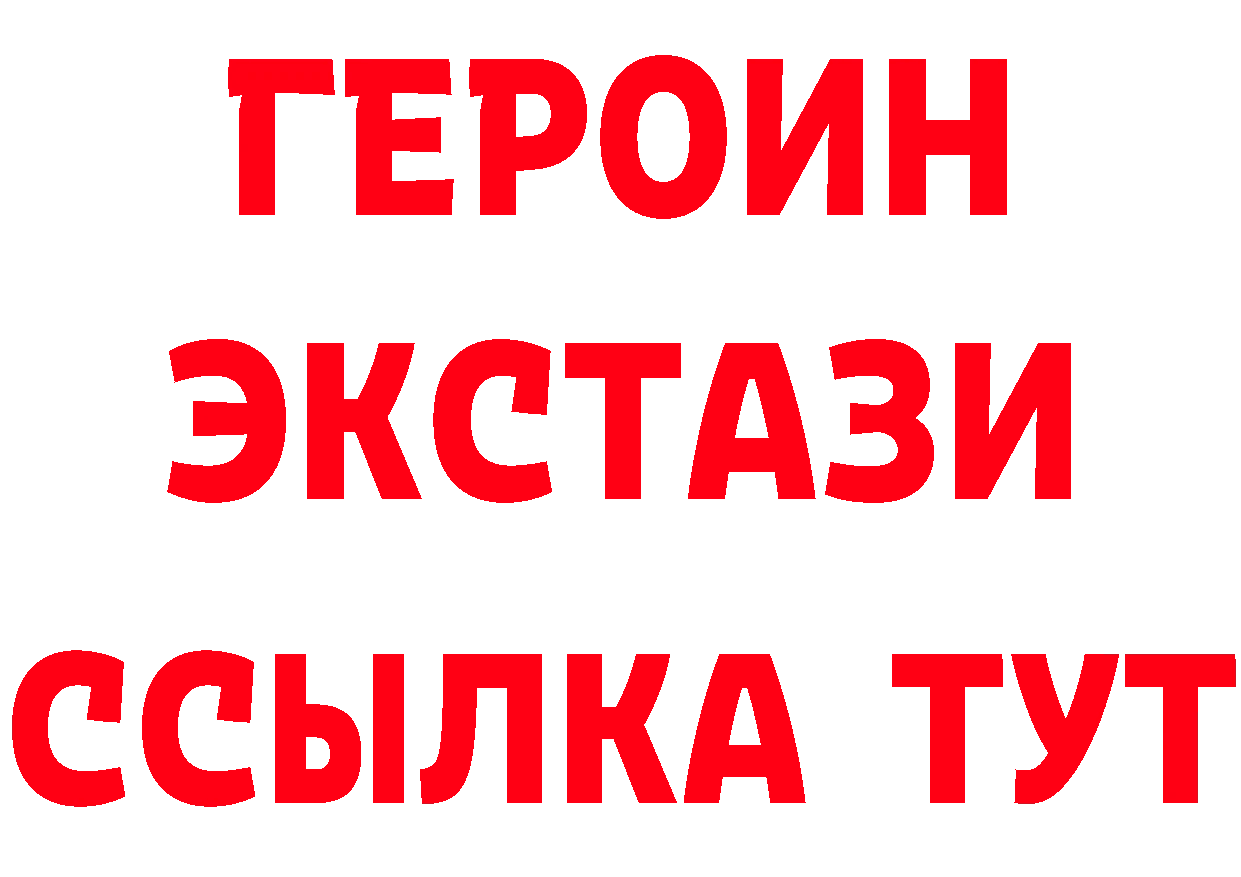 ГЕРОИН
ЭКСТАЗИ
ССЫЛКА ТУТ